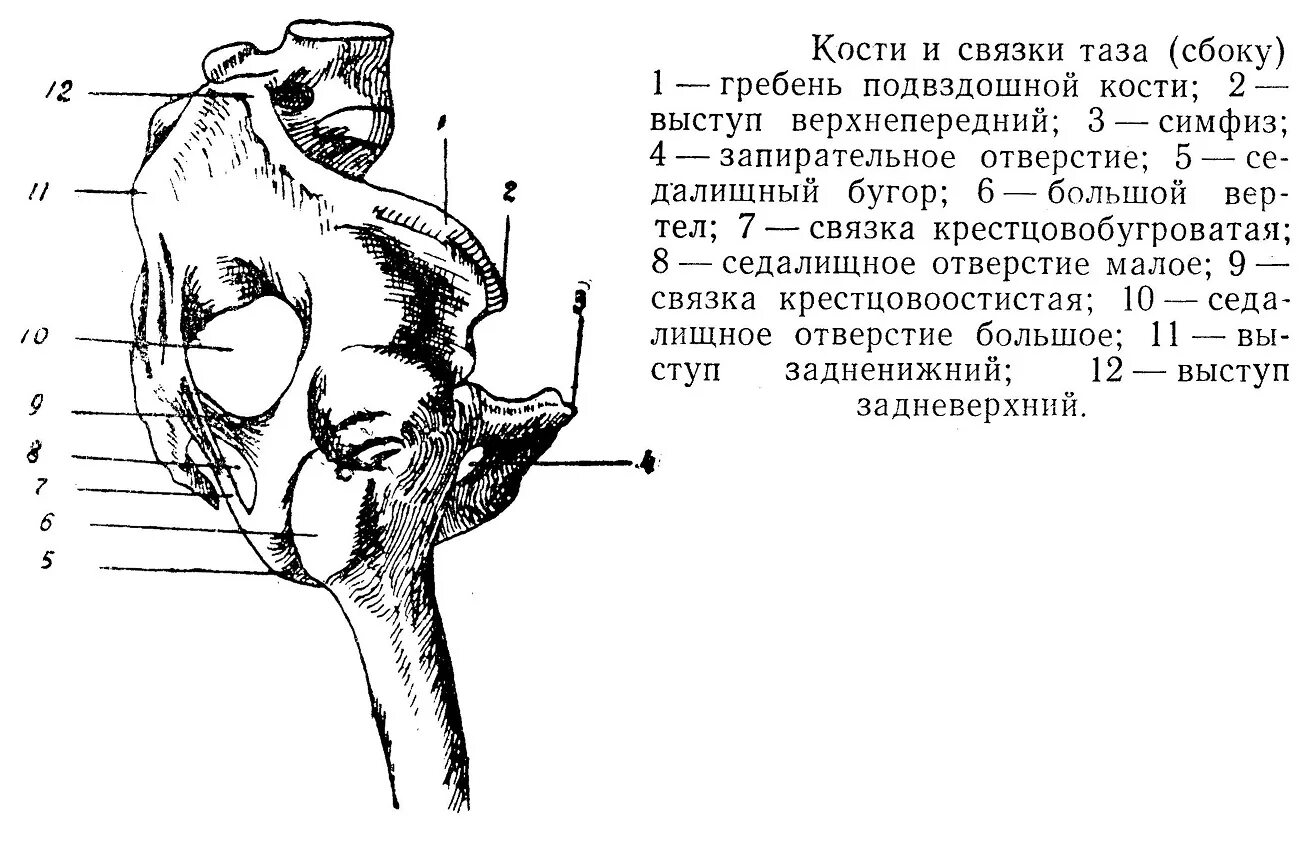 12

11

10

9

8

7

6

5

1

2

3

4

Кости и связки таза (сбоку)
1 — гребень подвздошной кости; 2 — выступ верхнепередний; 3 — симфиз; 4 — запирательное отверстие; 5 — седалищный бугор; 6 — большой вертел; 7 — связка крестцовобугроватая; 8 — седалищное отверстие малое; 9 — связка крестцовоостистая; 10 — седалищное отверстие большое; 11 — выступ задненижний; 12 — выступ задневерхний.